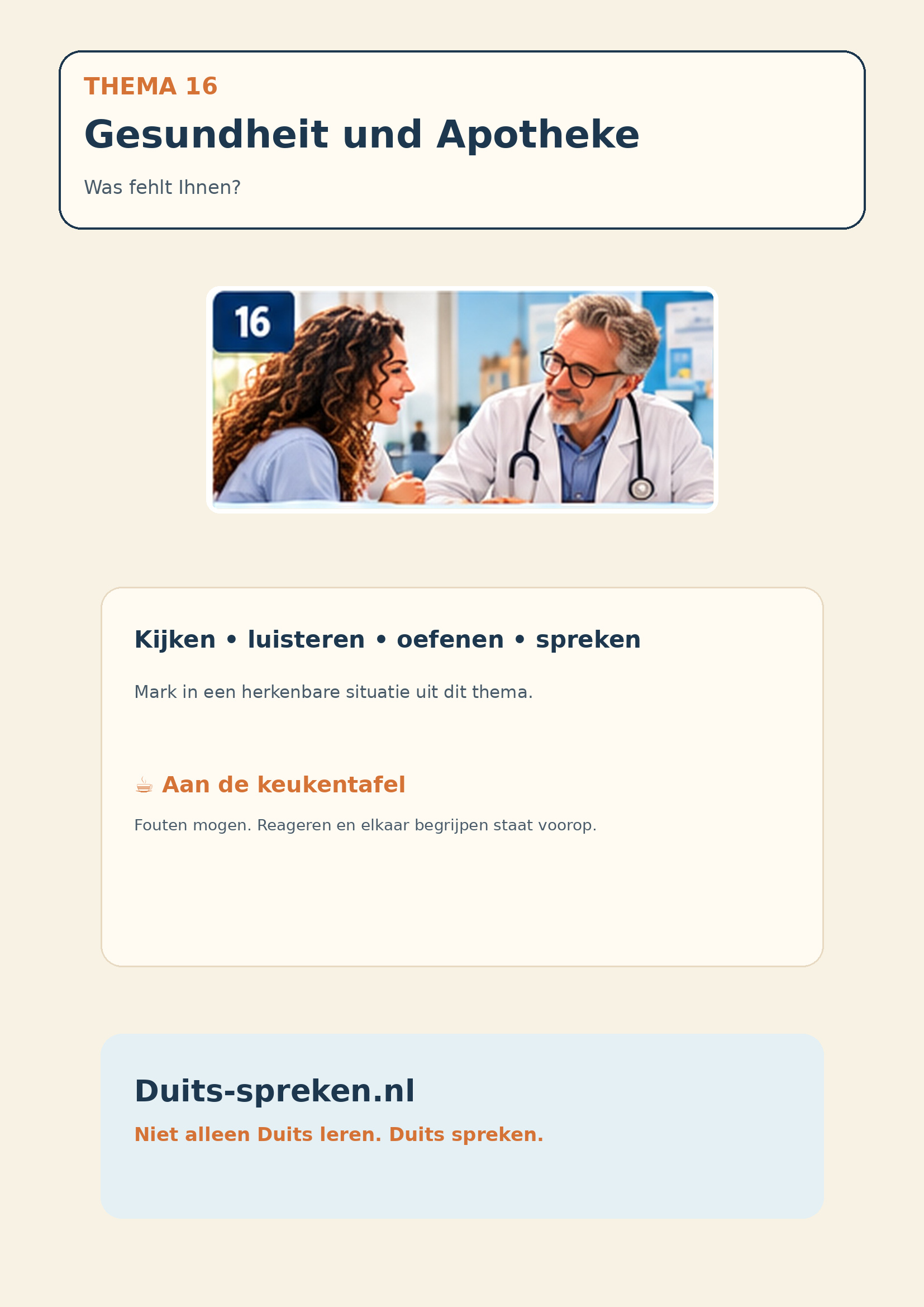 THEMA 16

Gesundheit und Apotheke

Was fehlt Ihnen?

16

Kijken • luisteren • oefenen • spreken

Mark in een herkenbare situatie uit dit thema.

☕ Aan de keukentafel

Fouten mogen. Reageren en elkaar begrijpen staat voorop.

Duits-spreken.nl

Niet alleen Duits leren. Duits spreken.